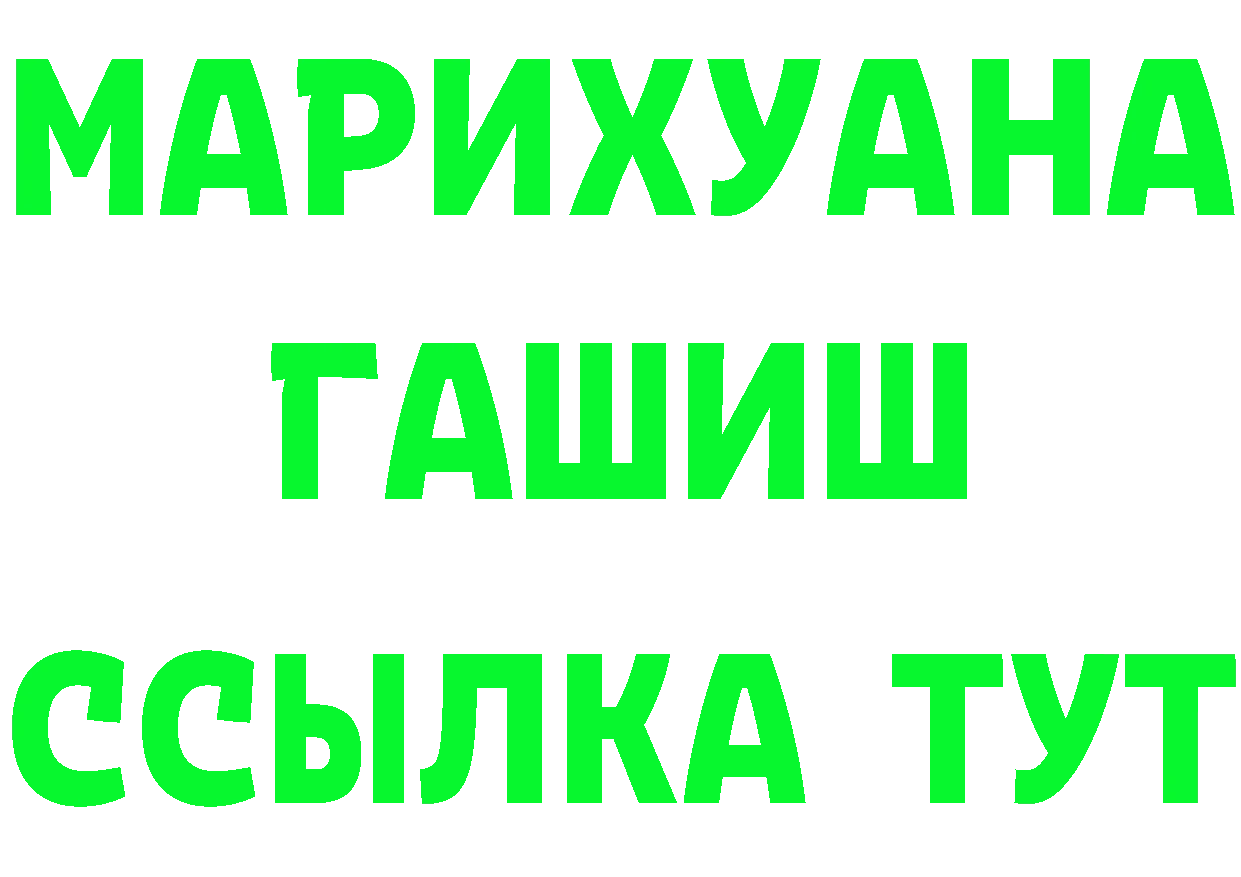 МАРИХУАНА
ГАШИШ
ССЫЛКА ТУТ